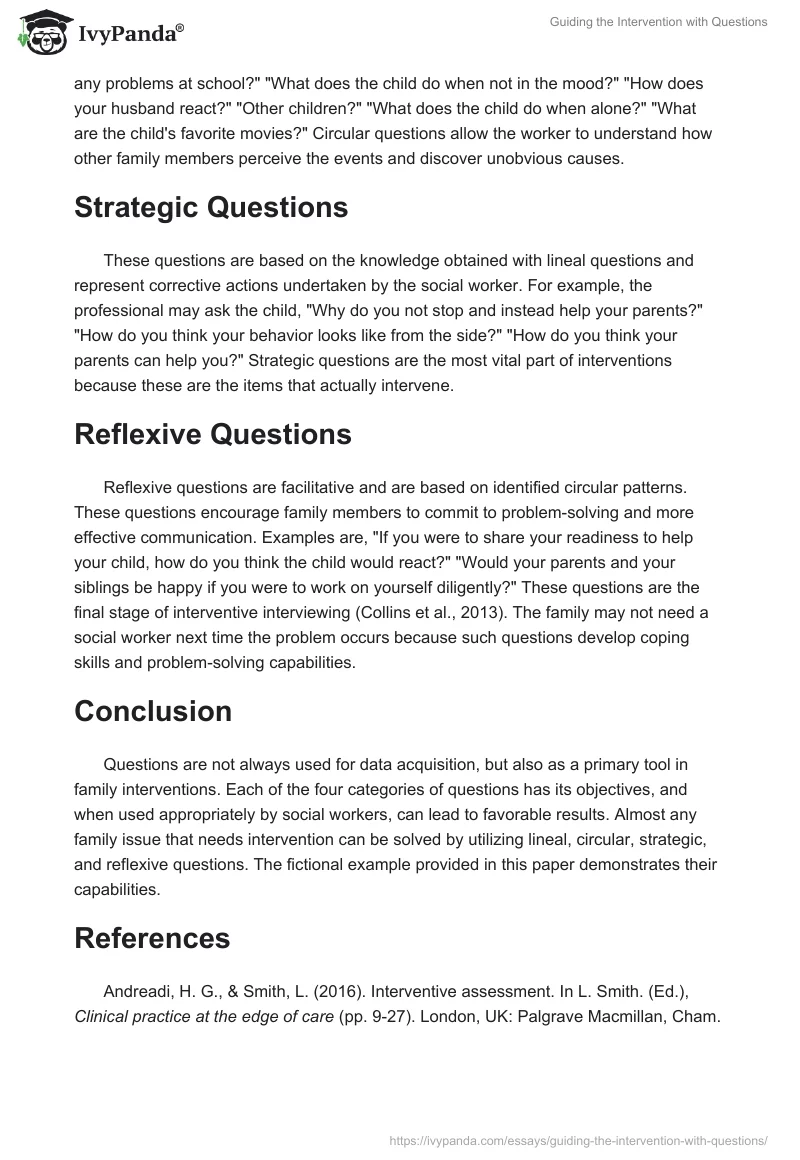 IvyPanda®

Guiding the Intervention with Questions

any problems at school?" "What does the child do when not in the mood?" "How does your husband react?" "Other children?" "What does the child do when alone?" "What are the child's favorite movies?" Circular questions allow the worker to understand how other family members perceive the events and discover unobvious causes.

Strategic Questions

These questions are based on the knowledge obtained with lineal questions and represent corrective actions undertaken by the social worker. For example, the professional may ask the child, "Why do you not stop and instead help your parents?" "How do you think your behavior looks like from the side?" "How do you think your parents can help you?" Strategic questions are the most vital part of interventions because these are the items that actually intervene.

Reflexive Questions

Reflexive questions are facilitative and are based on identified circular patterns. These questions encourage family members to commit to problem-solving and more effective communication. Examples are, "If you were to share your readiness to help your child, how do you think the child would react?" "Would your parents and your siblings be happy if you were to work on yourself diligently?" These questions are the final stage of interventive interviewing (Collins et al., 2013). The family may not need a social worker next time the problem occurs because such questions develop coping skills and problem-solving capabilities.

Conclusion

Questions are not always used for data acquisition, but also as a primary tool in family interventions. Each of the four categories of questions has its objectives, and when used appropriately by social workers, can lead to favorable results. Almost any family issue that needs intervention can be solved by utilizing lineal, circular, strategic, and reflexive questions. The fictional example provided in this paper demonstrates their capabilities.

References

Andreadi, H. G., & Smith, L. (2016). Interventive assessment. In L. Smith. (Ed.), Clinical practice at the edge of care (pp. 9-27). London, UK: Palgrave Macmillan, Cham.

https://ivypanda.com/essays/guiding-the-intervention-with-questions/